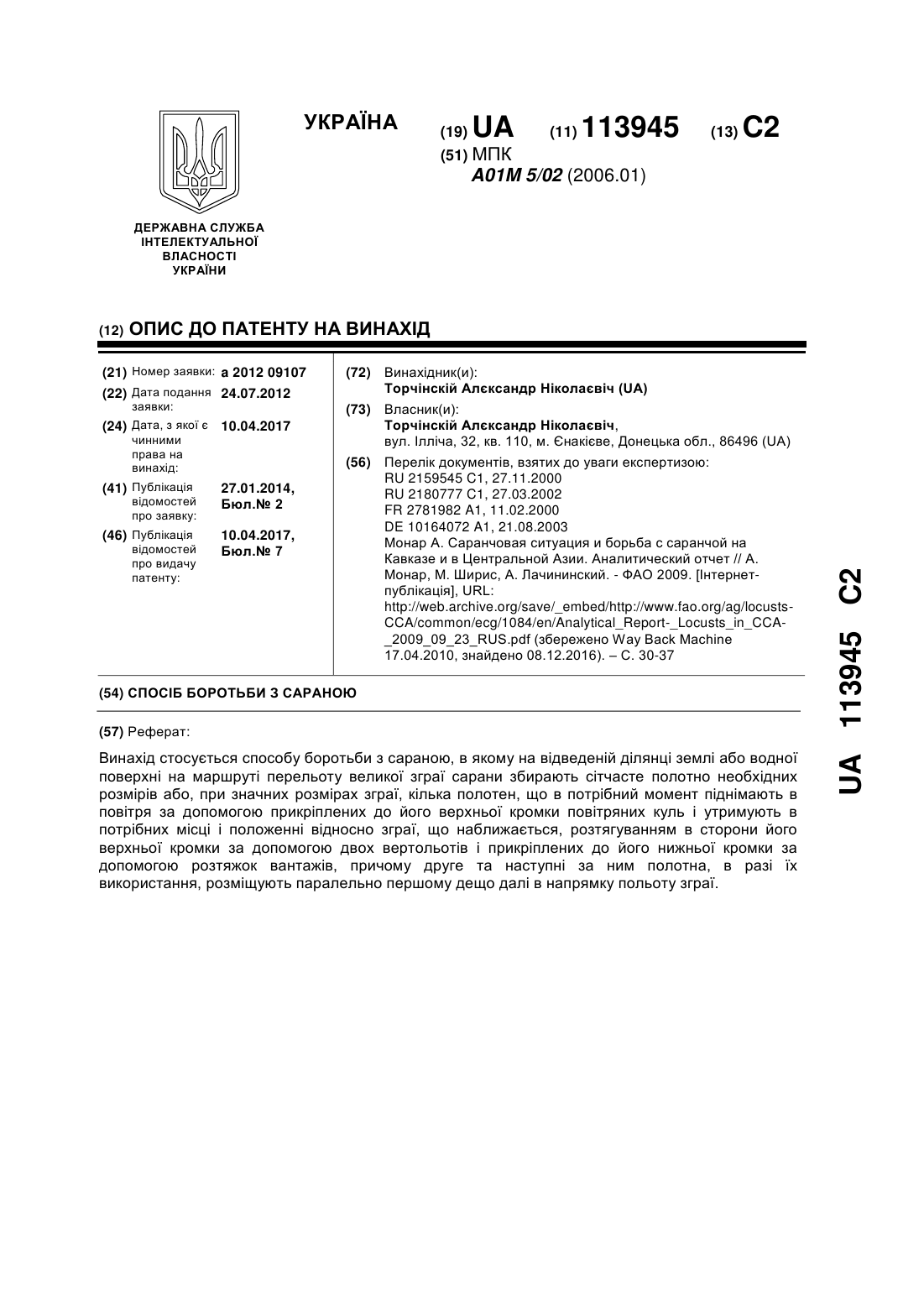 УКРАЇНА

(19) UA (11) 113945 (13) C2

(51) МПК
A01M 5/02 (2006.01)

ДЕРЖАВНА СЛУЖБА ІНТЕЛЕКТУАЛЬНОЇ ВЛАСНОСТІ УКРАЇНИ

(12) ОПИС ДО ПАТЕНТУ НА ВИНАХІД

(21) Номер заявки: a 2012 09107
(22) Дата подання заявки: 24.07.2012
(24) Дата, з якої є чинними права на винахід: 10.04.2017
(41) Публікація відомостей про заявку: 27.01.2014, Бюл.№ 2
(46) Публікація відомостей про видачу патенту: 10.04.2017, Бюл.№ 7

(72) Винахідник(и):
Торчінскій Алєксандр Ніколаєвіч (UA)

(73) Власник(и):
Торчінскій Алєксандр Ніколаєвіч,
вул. Ілліча, 32, кв. 110, м. Єнакієве, Донецька обл., 86496 (UA)

(56) Перелік документів, взятих до уваги експертизою:
RU 2159545 C1, 27.11.2000
RU 2180777 C1, 27.03.2002
FR 2781982 A1, 11.02.2000
DE 10164072 A1, 21.08.2003
Монар А. Саранчовая ситуация и борьба с саранчой на Кавказе и в Центральной Азии. Аналитический отчет // А. Монар, М. Ширис, А. Лачининский. - ФАО 2009. [Інтернет-публікація], URL: http://web.archive.org/save/_embed/http://www.fao.org/ag/locusts-CCA/common/ecg/1084/en/Analytical_Report-_Locusts_in_CCA-_2009_09_23_RUS.pdf (збережено Way Back Machine 17.04.2010, знайдено 08.12.2016). – С. 30-37

(54) СПОСІБ БОРОТЬБИ З САРАНОЮ

(57) Реферат:

Винахід стосується способу боротьби з сараною, в якому на відведеній ділянці землі або водної поверхні на маршруті перельоту великої зграї сарани збирають сітчасте полотно необхідних розмірів або, при значних розмірах зграї, кілька полотен, що в потрібний момент піднімають в повітря за допомогою прикріплених до його верхньої кромки повітряних куль і утримують в потрібних місці і положенні відносно зграї, що наближається, розтягуванням в сторони його верхньої кромки за допомогою двох вертольотів і прикріплених до його нижньої кромки за допомогою розтяжок вантажів, причому друге та наступні за ним полотна, в разі їх використання, розміщують паралельно першому дещо далі в напрямку польоту зграї.

UA 113945 C2